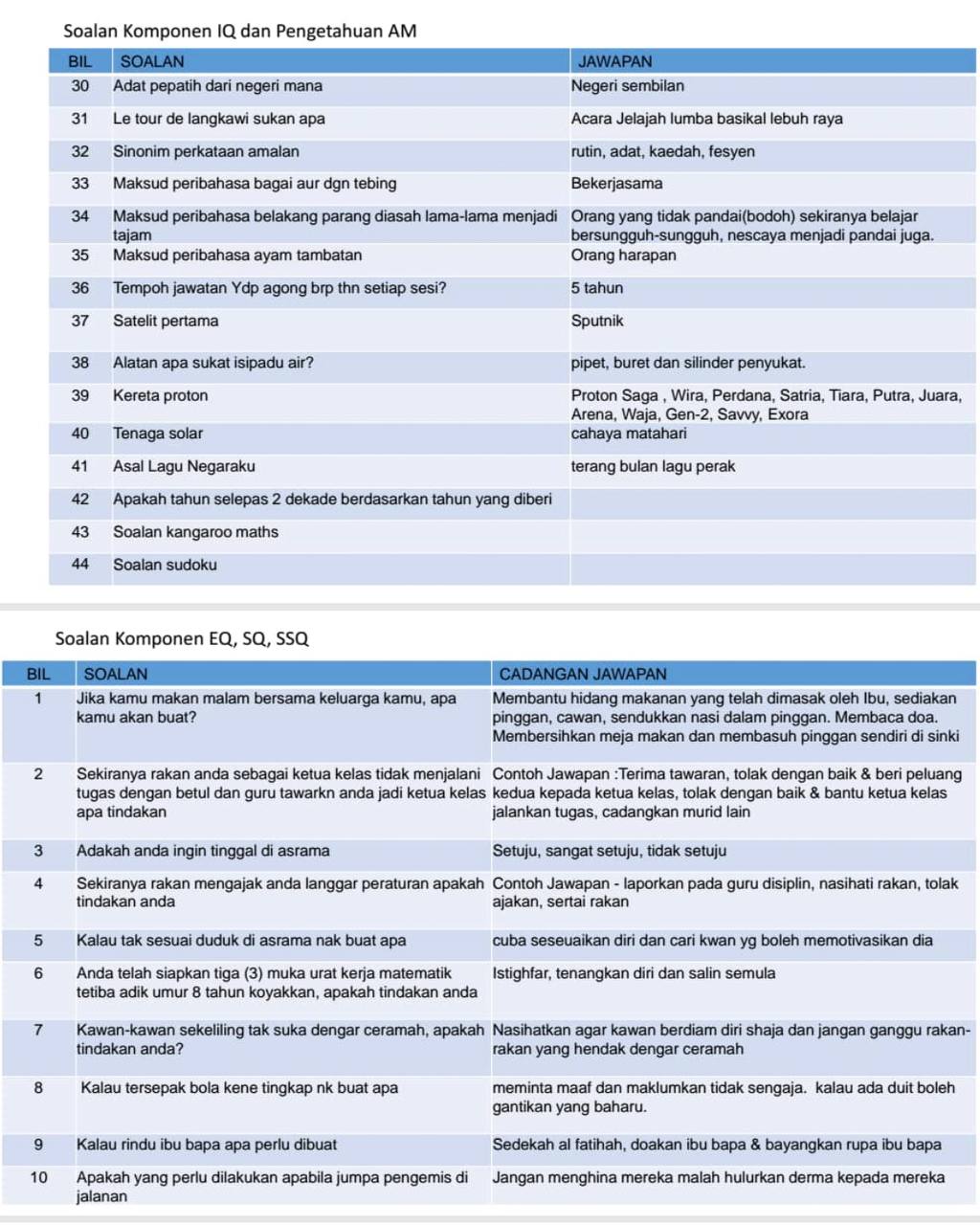 Soalan Komponen IQ dan Pengetahuan AM

| BIL | SOALAN | JAWAPAN |
|---|---|---|
| 30 | Adat pepatih dari negeri mana | Negeri sembilan |
| 31 | Le tour de langkawi sukan apa | Acara Jelajah lumba basikal lebuh raya |
| 32 | Sinonim perkataan amalan | rutin, adat, kaedah, fesyen |
| 33 | Maksud peribahasa bagai aur dgn tebing | Bekerjasama |
| 34 | Maksud peribahasa belakang parang diasah lama-lama menjadi tajam | Orang yang tidak pandai(bodoh) sekiranya belajar bersungguh-sungguh, nescaya menjadi pandai juga. |
| 35 | Maksud peribahasa ayam tambatan | Orang harapan |
| 36 | Tempoh jawatan Ydp agong brp thn setiap sesi? | 5 tahun |
| 37 | Satelit pertama | Sputnik |
| 38 | Alatan apa sukat isipadu air? | pipet, buret dan silinder penyukat. |
| 39 | Kereta proton | Proton Saga , Wira, Perdana, Satria, Tiara, Putra, Juara, Arena, Waja, Gen-2, Savvy, Exora |
| 40 | Tenaga solar | cahaya matahari |
| 41 | Asal Lagu Negaraku | terang bulan lagu perak |
| 42 | Apakah tahun selepas 2 dekade berdasarkan tahun yang diberi | |
| 43 | Soalan kangaroo maths | |
| 44 | Soalan sudoku | |

Soalan Komponen EQ, SQ, SSQ

| BIL | SOALAN | CADANGAN JAWAPAN |
|---|---|---|
| 1 | Jika kamu makan malam bersama keluarga kamu, apa kamu akan buat? | Membantu hidang makanan yang telah dimasak oleh Ibu, sediakan pinggan, cawan, sendukkan nasi dalam pinggan. Membaca doa. Membersihkan meja makan dan membasuh pinggan sendiri di sinki |
| 2 | Sekiranya rakan anda sebagai ketua kelas tidak menjalani tugas dengan betul dan guru tawarkn anda jadi ketua kelas apa tindakan | Contoh Jawapan :Terima tawaran, tolak dengan baik & beri peluang kedua kepada ketua kelas, tolak dengan baik & bantu ketua kelas jalankan tugas, cadangkan murid lain |
| 3 | Adakah anda ingin tinggal di asrama | Setuju, sangat setuju, tidak setuju |
| 4 | Sekiranya rakan mengajak anda langgar peraturan apakah tindakan anda | Contoh Jawapan - laporkan pada guru disiplin, nasihati rakan, tolak ajakan, sertai rakan |
| 5 | Kalau tak sesuai duduk di asrama nak buat apa | cuba seseuaikan diri dan cari kwan yg boleh memotivasikan dia |
| 6 | Anda telah siapkan tiga (3) muka urat kerja matematik tetiba adik umur 8 tahun koyakkan, apakah tindakan anda | Istighfar, tenangkan diri dan salin semula |
| 7 | Kawan-kawan sekeliling tak suka dengar ceramah, apakah tindakan anda? | Nasihatkan agar kawan berdiam diri shaja dan jangan ganggu rakan-rakan yang hendak dengar ceramah |
| 8 | Kalau tersepak bola kene tingkap nk buat apa | meminta maaf dan maklumkan tidak sengaja. kalau ada duit boleh gantikan yang baharu. |
| 9 | Kalau rindu ibu bapa apa perlu dibuat | Sedekah al fatihah, doakan ibu bapa & bayangkan rupa ibu bapa |
| 10 | Apakah yang perlu dilakukan apabila jumpa pengemis di jalanan | Jangan menghina mereka malah hulurkan derma kepada mereka |